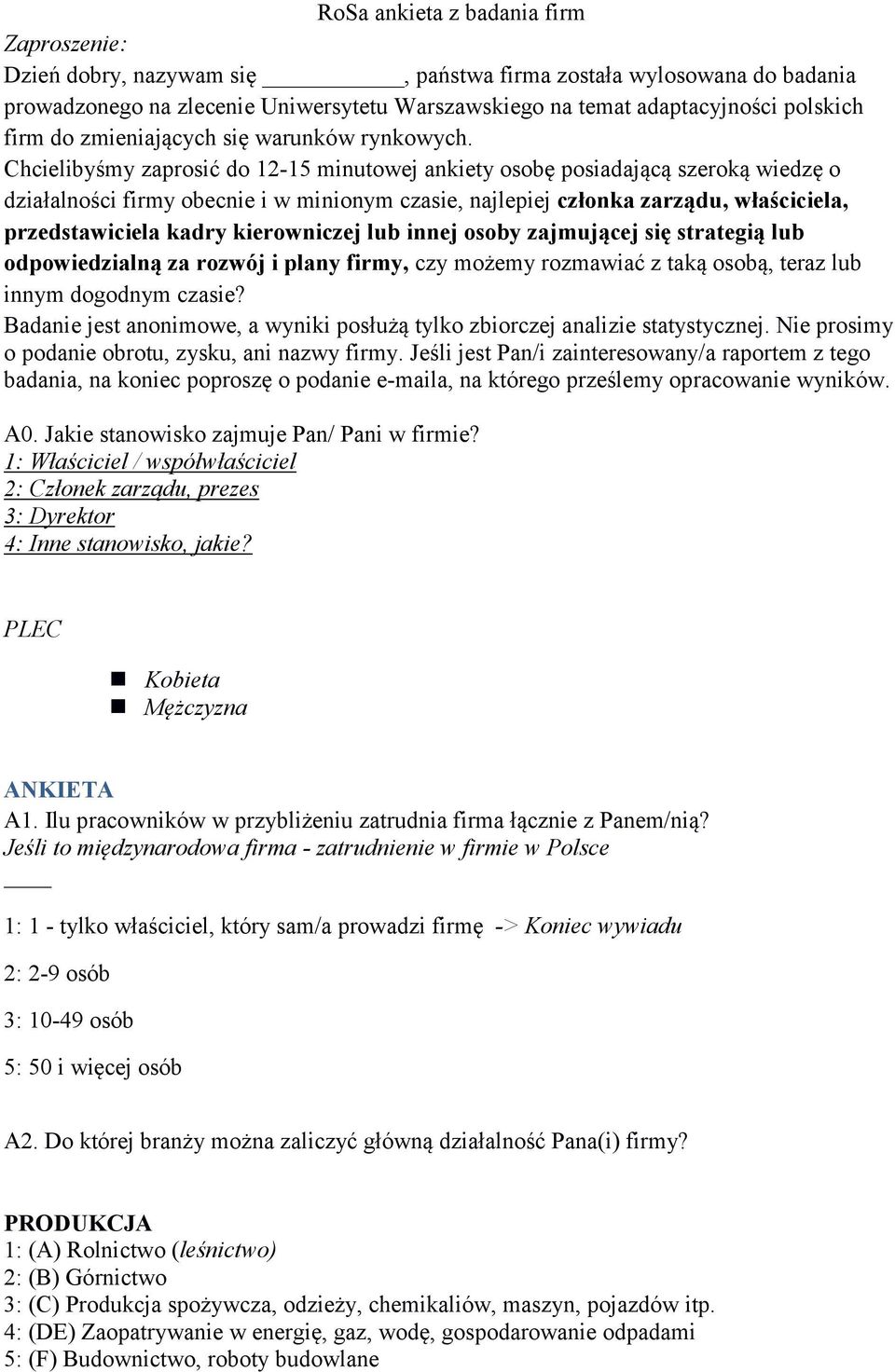 RoSa ankieta z badania firm

Zaproszenie:
Dzień dobry, nazywam się __________, państwa firma została wylosowana do badania prowadzonego na zlecenie Uniwersytetu Warszawskiego na temat adaptacyjności polskich firm do zmieniających się warunków rynkowych.
Chcielibyśmy zaprosić do 12-15 minutowej ankiety osobę posiadającą szeroką wiedzę o działalności firmy obecnie i w minionym czasie, najlepiej członka zarządu, właściciela, przedstawiciela kadry kierowniczej lub innej osoby zajmującej się strategią lub odpowiedzialną za rozwój i plany firmy, czy możemy rozmawiać z taką osobą, teraz lub innym dogodnym czasie?
Badanie jest anonimowe, a wyniki posłużą tylko zbiorczej analizie statystycznej. Nie prosimy o podanie obrotu, zysku, ani nazwy firmy. Jeśli jest Pan/i zainteresowany/a raportem z tego badania, na koniec poproszę o podanie e-maila, na którego prześlemy opracowanie wyników.

A0. Jakie stanowisko zajmuje Pan/ Pani w firmie?
1: Właściciel / współwłaściciel
2: Członek zarządu, prezes
3: Dyrektor
4: Inne stanowisko, jakie?

PLEC

Kobieta
Mężczyzna

ANKIETA
A1. Ilu pracowników w przybliżeniu zatrudnia firma łącznie z Panem/nią?
Jeśli to międzynarodowa firma - zatrudnienie w firmie w Polsce
____
1: 1 - tylko właściciel, który sam/a prowadzi firmę -> Koniec wywiadu

2: 2-9 osób

3: 10-49 osób

5: 50 i więcej osób

A2. Do której branży można zaliczyć główną działalność Pana(i) firmy?

PRODUKCJA
1: (A) Rolnictwo (leśnictwo)
2: (B) Górnictwo
3: (C) Produkcja spożywcza, odzieży, chemikaliów, maszyn, pojazdów itp.
4: (DE) Zaopatrywanie w energię, gaz, wodę, gospodarowanie odpadami
5: (F) Budownictwo, roboty budowlane